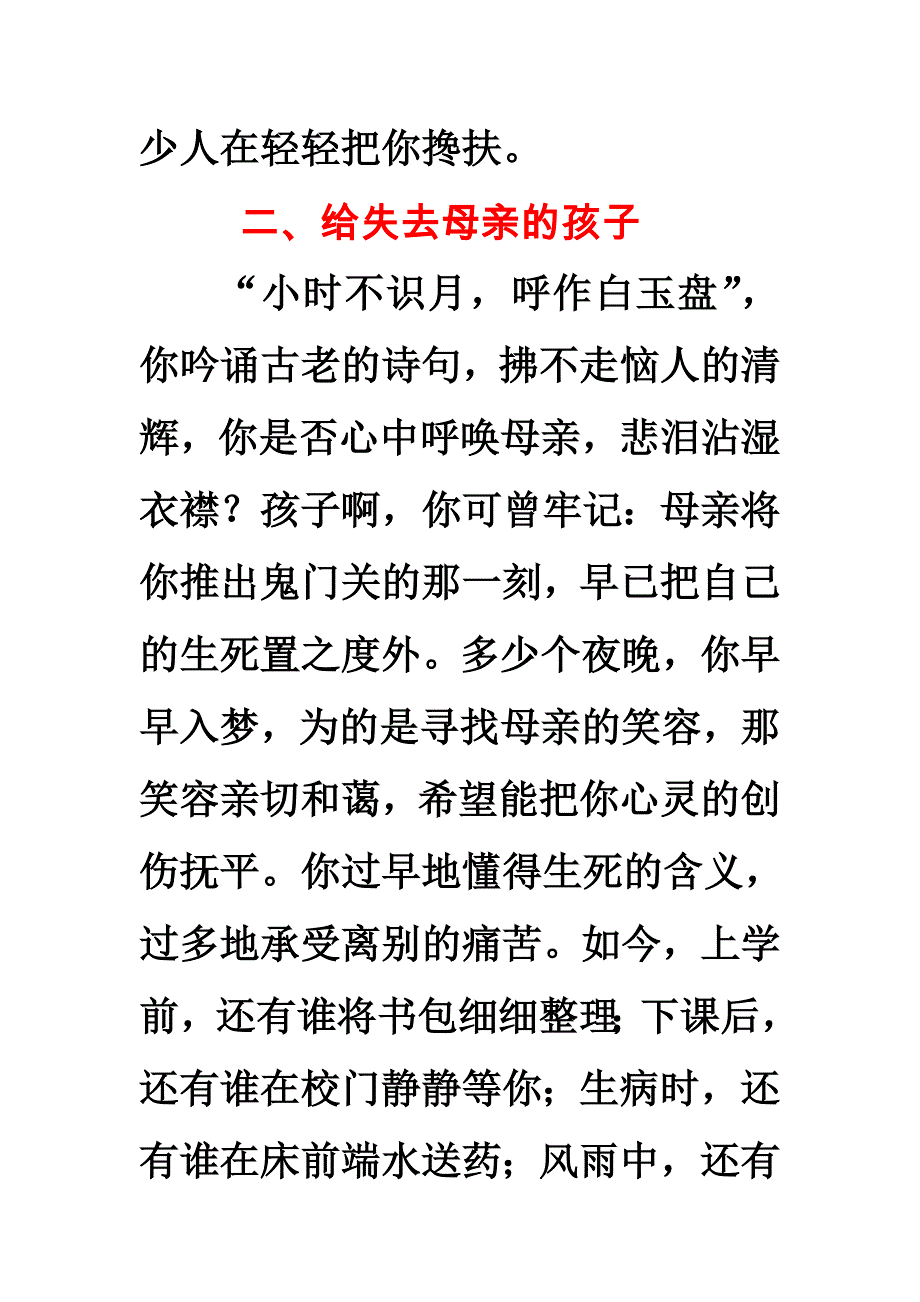 少人在轻轻把你搀扶。

二、给失去母亲的孩子

“小时不识月，呼作白玉盘”，你吟诵古老的诗句，拂不走恼人的清辉，你是否心中呼唤母亲，悲泪沾湿衣襟？孩子啊，你可曾牢记：母亲将你推出鬼门关的那一刻，早已把自己的生死置之度外。多少个夜晚，你早早入梦，为的是寻找母亲的笑容，那笑容亲切和蔼，希望能把你心灵的创伤抚平。你过早地懂得生死的含义，过多地承受离别的痛苦。如今，上学前，还有谁将书包细细整理;下课后，还有谁在校门静静等你；生病时，还有谁在床前端水送药；风雨中，还有